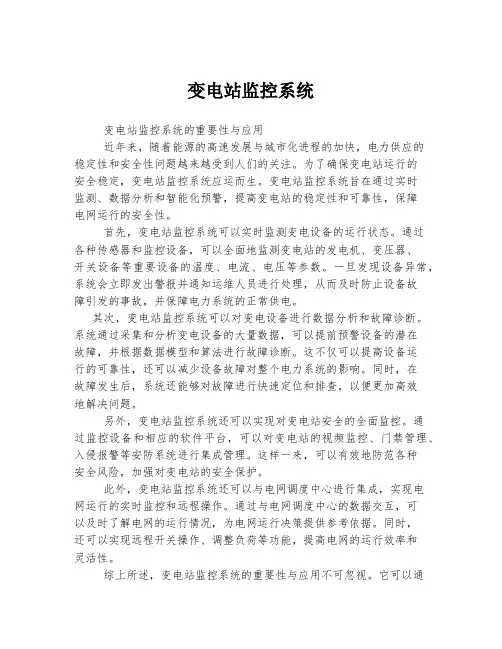 变电站监控系统

变电站监控系统的重要性与应用

近年来，随着能源的高速发展与城市化进程的加快，电力供应的稳定性和安全性问题越来越受到人们的关注。为了确保变电站运行的安全稳定，变电站监控系统应运而生。变电站监控系统旨在通过实时监测、数据分析和智能化预警，提高变电站的稳定性和可靠性，保障电网运行的安全性。

首先，变电站监控系统可以实时监测变电设备的运行状态。通过各种传感器和监控设备，可以全面地监测变电站的发电机、变压器、开关设备等重要设备的温度、电流、电压等参数。一旦发现设备异常，系统会立即发出警报并通知运维人员进行处理，从而及时防止设备故障引发的事故，并保障电力系统的正常供电。

其次，变电站监控系统可以对变电设备进行数据分析和故障诊断。系统通过采集和分析变电设备的大量数据，可以提前预警设备的潜在故障，并根据数据模型和算法进行故障诊断。这不仅可以提高设备运行的可靠性，还可以减少设备故障对整个电力系统的影响。同时，在故障发生后，系统还能够对故障进行快速定位和排查，以便更加高效地解决问题。

另外，变电站监控系统还可以实现对变电站安全的全面监控。通过监控设备和相应的软件平台，可以对变电站的视频监控、门禁管理、入侵报警等安防系统进行集成管理。这样一来，可以有效地防范各种安全风险，加强对变电站的安全保护。

此外，变电站监控系统还可以与电网调度中心进行集成，实现电网运行的实时监控和远程操作。通过与电网调度中心的数据交互，可以及时了解电网的运行情况，为电网运行决策提供参考依据。同时，还可以实现远程开关操作、调整负荷等功能，提高电网的运行效率和灵活性。

综上所述，变电站监控系统的重要性与应用不可忽视。它可以通